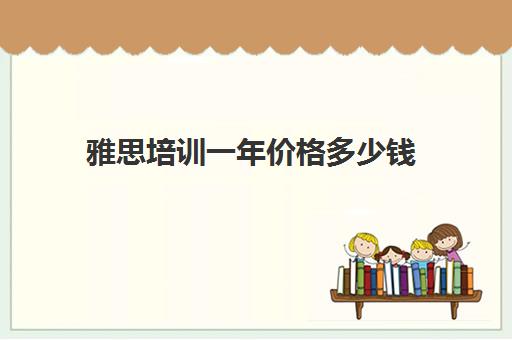 雅思培训一年价格多少钱